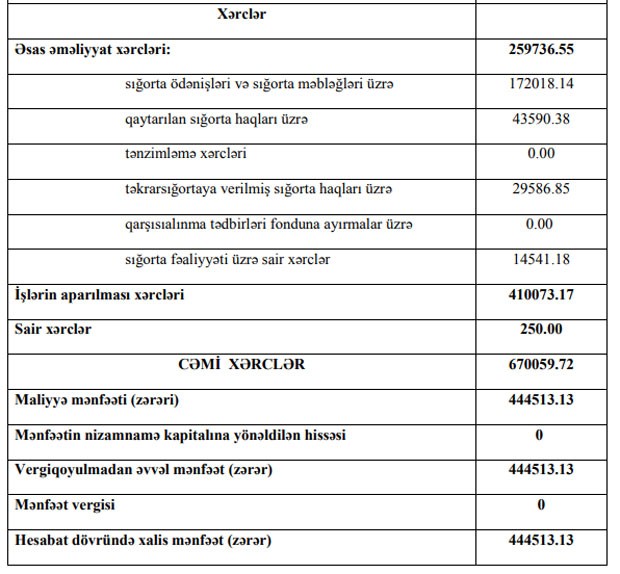 | Xərclər | |
|---|---|
| Əsas əməliyyat xərcləri: | 259736.55 |
| sığorta ödənişləri və sığorta məbləğləri üzrə | 172018.14 |
| qaytarılan sığorta haqları üzrə | 43590.38 |
| tənzimləmə xərcləri | 0.00 |
| təkrarsığortaya verilmiş sığorta haqları üzrə | 29586.85 |
| qarşısıalınma tədbirləri fonduna ayırmalar üzrə | 0.00 |
| sığorta fəaliyyəti üzrə sair xərclər | 14541.18 |
| İşlərin aparılması xərcləri | 410073.17 |
| Sair xərclər | 250.00 |
| CƏMİ XƏRCLƏR | 670059.72 |
| Maliyyə mənfəəti (zərəri) | 444513.13 |
| Mənfəətin nizamnamə kapitalına yönəldilən hissəsi | 0 |
| Vergiqoyulmadan əvvəl mənfəət (zərər) | 444513.13 |
| Mənfəət vergisi | 0 |
| Hesabat dövründə xalis mənfəət (zərər) | 444513.13 |